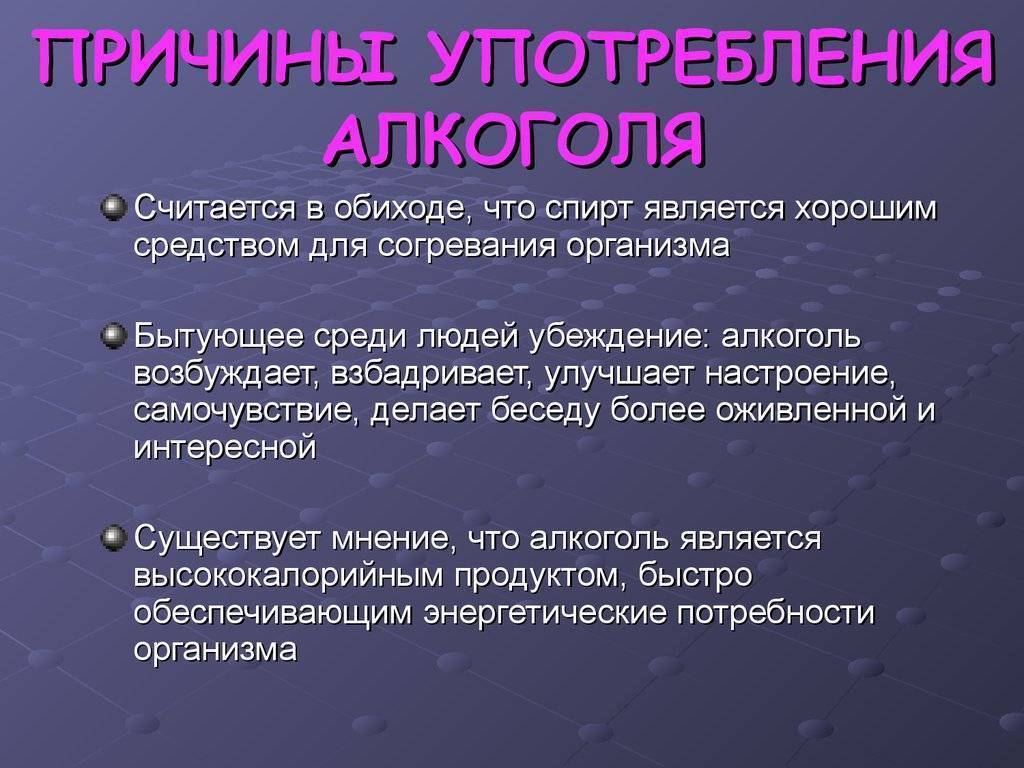 ПРИЧИНЫ УПОТРЕБЛЕНИЯ АЛКОГОЛЯ

Считается в обиходе, что спирт является хорошим средством для согревания организма

Бытующее среди людей убеждение: алкоголь возбуждает, взбадривает, улучшает настроение, самочувствие, делает беседу более оживленной и интересной

Существует мнение, что алкоголь является высококалорийным продуктом, быстро обеспечивающим энергетические потребности организма